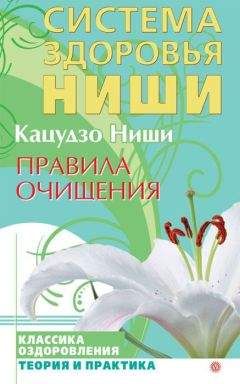 СИСТЕМА ЗДОРОВЬЯ НИШИ

Кацудзо Ниши

ПРАВИЛА ОЧИЩЕНИЯ

КЛАССИКА ОЗДОРОВЛЕНИЯ

ТЕОРИЯ И ПРАКТИКА